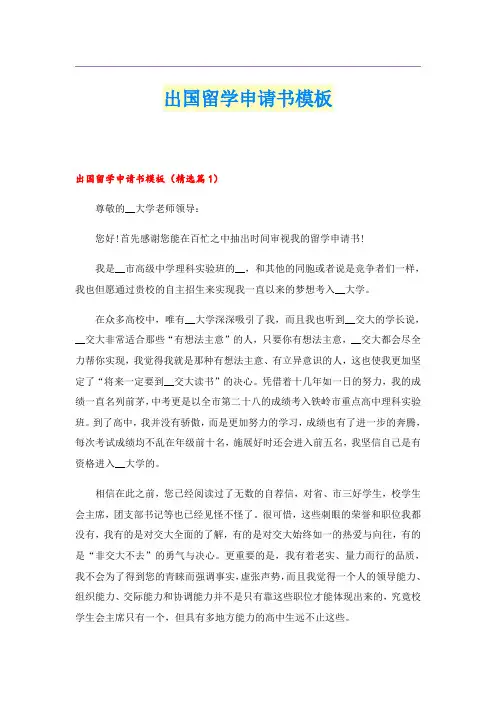 出国留学申请书模板

出国留学申请书模板（精选篇1）

尊敬的__大学老师领导：

您好！首先感谢您能在百忙之中抽出时间审视我的留学申请书！

我是__市高级中学理科实验班的__，和其他的同胞或者说是竞争者们一样，我也但愿通过贵校的自主招生来实现我一直以来的梦想考入__大学。

在众多高校中，唯有__大学深深吸引了我，而且我也听到__交大的学长说，__交大非常适合那些“有想法主意”的人，只要你有想法主意，__交大都会尽全力帮你实现，我觉得我就是那种有想法主意、有立异意识的人，这也使我更加坚定了“将来一定要到__交大读书”的决心。凭借着十几年如一日的努力，我的成绩一直名列前茅，中考更是以全市第二十八的成绩考入铁岭市重点高中理科实验班。到了高中，我并没有骄傲，而是更加努力的学习，成绩也有了进一步的奔腾，每次考试成绩均不乱在年级前十名，施展好时还会进入前五名，我坚信自己是有资格进入__大学的。

相信在此之前，您已经阅读过了无数的自荐信，对省、市三好学生，校学生会主席，团支部书记等也已经见怪不怪了。很可惜，这些刺眼的荣誉和职位我都没有，我有的是对交大全面的了解，有的是对交大始终如一的热爱与向往，有的是“非交大不去”的勇气与决心。更重要的是，我有着老实、量力而行的品质，我不会为了得到您的青睐而强调事实，虚张声势，而且我觉得一个人的领导能力、组织能力、交际能力和协调能力并不是只有靠这些职位才能体现出来的，究竟校学生会主席只有一个，但具有多地方能力的高中生远不止这些。